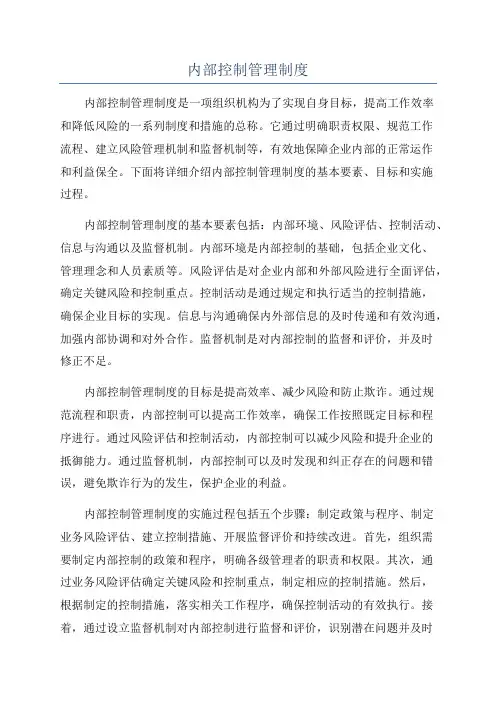 内部控制管理制度

内部控制管理制度是一项组织机构为了实现自身目标，提高工作效率和降低风险的一系列制度和措施的总称。它通过明确职责权限、规范工作流程、建立风险管理机制和监督机制等，有效地保障企业内部的正常运作和利益保全。下面将详细介绍内部控制管理制度的基本要素、目标和实施过程。

内部控制管理制度的基本要素包括：内部环境、风险评估、控制活动、信息与沟通以及监督机制。内部环境是内部控制的基础，包括企业文化、管理理念和人员素质等。风险评估是对企业内部和外部风险进行全面评估，确定关键风险和控制重点。控制活动是通过规定和执行适当的控制措施，确保企业目标的实现。信息与沟通确保内外部信息的及时传递和有效沟通，加强内部协调和对外合作。监督机制是对内部控制的监督和评价，并及时修正不足。

内部控制管理制度的目标是提高效率、减少风险和防止欺诈。通过规范流程和职责，内部控制可以提高工作效率，确保工作按照既定目标和程序进行。通过风险评估和控制活动，内部控制可以减少风险和提升企业的抵御能力。通过监督机制，内部控制可以及时发现和纠正存在的问题和错误，避免欺诈行为的发生，保护企业的利益。

内部控制管理制度的实施过程包括五个步骤：制定政策与程序、制定业务风险评估、建立控制措施、开展监督评价和持续改进。首先，组织需要制定内部控制的政策和程序，明确各级管理者的职责和权限。其次，通过业务风险评估确定关键风险和控制重点，制定相应的控制措施。然后，根据制定的控制措施，落实相关工作程序，确保控制活动的有效执行。接着，通过设立监督机制对内部控制进行监督和评价，识别潜在问题并及时